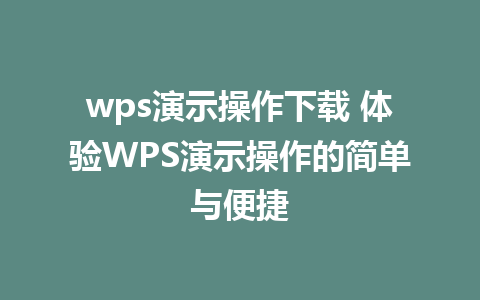 wps演示操作下载 体验WPS演示操作的简单与便捷